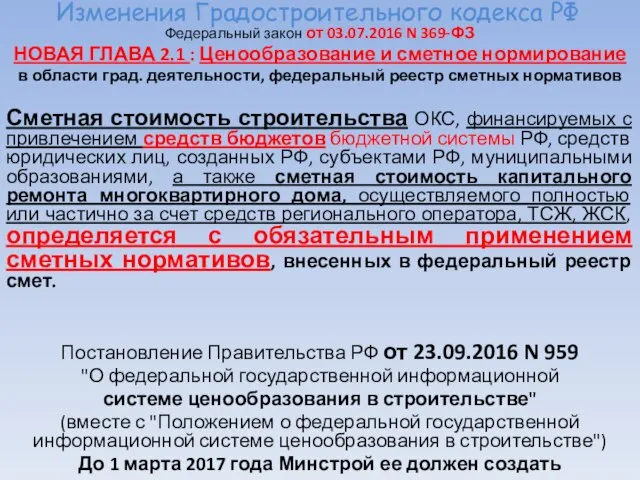 Изменения Градостроительного кодекса РФ
Федеральный закон от 03.07.2016 N 369-ФЗ
НОВАЯ ГЛАВА 2.1 : Ценообразование и сметное нормирование в области град. деятельности, федеральный реестр сметных нормативов

Сметная стоимость строительства ОКС, финансируемых с привлечением средств бюджетов бюджетной системы РФ, средств юридических лиц, созданных РФ, субъектами РФ, муниципальными образованиями, а также сметная стоимость капитального ремонта многоквартирного дома, осуществляемого полностью или частично за счет средств регионального оператора, ТСЖ, ЖСК, определяется с обязательным применением сметных нормативов, внесенных в федеральный реестр смет.

Постановление Правительства РФ от 23.09.2016 N 959
"О федеральной государственной информационной системе ценообразования в строительстве"
(вместе с "Положением о федеральной государственной информационной системе ценообразования в строительстве")
До 1 марта 2017 года Минстрой ее должен создать